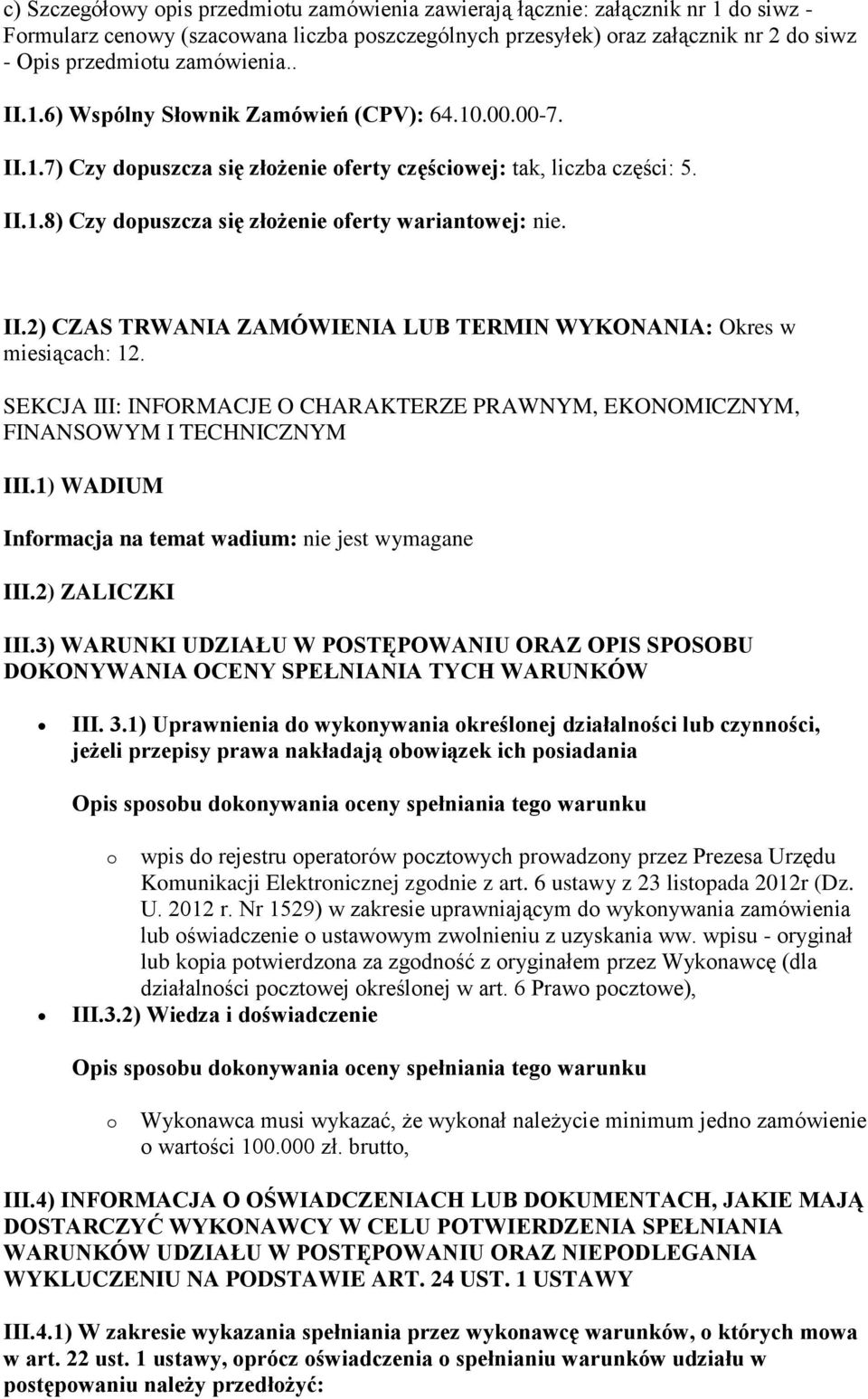 c) Szczegółowy opis przedmiotu zamówienia zawierają łącznie: załącznik nr 1 do siwz - Formularz cenowy (szacowana liczba poszczególnych przesyłek) oraz załącznik nr 2 do siwz - Opis przedmiotu zamówienia..

II.1.6) Wspólny Słownik Zamówień (CPV): 64.10.00.00-7.

II.1.7) Czy dopuszcza się złożenie oferty częściowej: tak, liczba części: 5.

II.1.8) Czy dopuszcza się złożenie oferty wariantowej: nie.

II.2) CZAS TRWANIA ZAMÓWIENIA LUB TERMIN WYKONANIA: Okres w miesiącach: 12.

SEKCJA III: INFORMACJE O CHARAKTERZE PRAWNYM, EKONOMICZNYM, FINANSOWYM I TECHNICZNYM

III.1) WADIUM

Informacja na temat wadium: nie jest wymagane

III.2) ZALICZKI

III.3) WARUNKI UDZIAŁU W POSTĘPOWANIU ORAZ OPIS SPOSOBU DOKONYWANIA OCENY SPEŁNIANIA TYCH WARUNKÓW

• III. 3.1) Uprawnienia do wykonywania określonej działalności lub czynności, jeżeli przepisy prawa nakładają obowiązek ich posiadania

Opis sposobu dokonywania oceny spełniania tego warunku

o wpis do rejestru operatorów pocztowych prowadzony przez Prezesa Urzędu Komunikacji Elektronicznej zgodnie z art. 6 ustawy z 23 listopada 2012r (Dz. U. 2012 r. Nr 1529) w zakresie uprawniającym do wykonywania zamówienia lub oświadczenie o ustawowym zwolnieniu z uzyskania ww. wpisu - oryginał lub kopia potwierdzona za zgodność z oryginałem przez Wykonawcę (dla działalności pocztowej określonej w art. 6 Prawo pocztowe),

• III.3.2) Wiedza i doświadczenie

Opis sposobu dokonywania oceny spełniania tego warunku

o Wykonawca musi wykazać, że wykonał należycie minimum jedno zamówienie o wartości 100.000 zł. brutto,

III.4) INFORMACJA O OŚWIADCZENIACH LUB DOKUMENTACH, JAKIE MAJĄ DOSTARCZYĆ WYKONAWCY W CELU POTWIERDZENIA SPEŁNIANIA WARUNKÓW UDZIAŁU W POSTĘPOWANIU ORAZ NIEPODLEGANIA WYKLUCZENIU NA PODSTAWIE ART. 24 UST. 1 USTAWY

III.4.1) W zakresie wykazania spełniania przez wykonawcę warunków, o których mowa w art. 22 ust. 1 ustawy, oprócz oświadczenia o spełnianiu warunków udziału w postępowaniu należy przedłożyć: